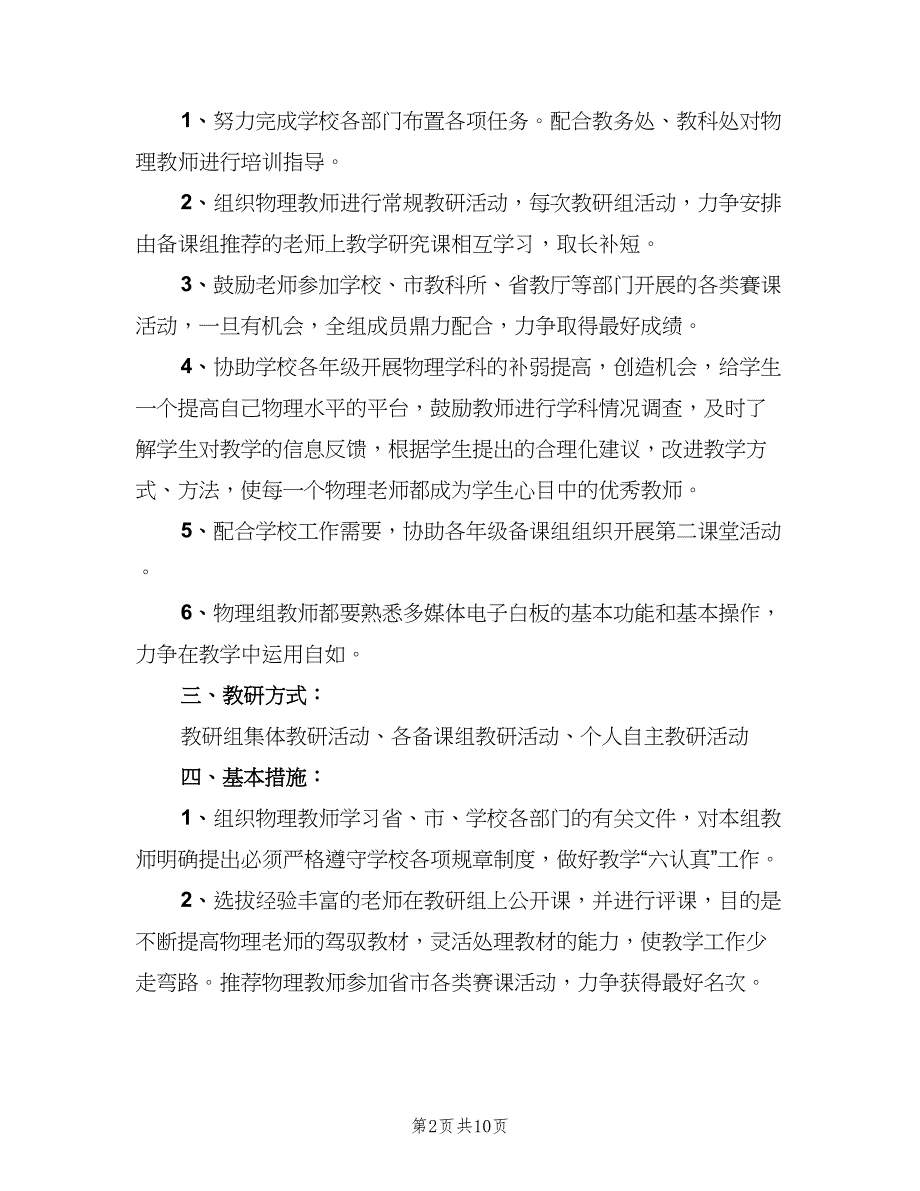 1、努力完成学校各部门布置各项任务。配合教务处、教科处对物理教师进行培训指导。

2、组织物理教师进行常规教研活动，每次教研组活动，力争安排由备课组推荐的老师上教学研究课相互学习，取长补短。

3、鼓励老师参加学校、市教科所、省教厅等部门开展的各类赛课活动，一旦有机会，全组成员鼎力配合，力争取得最好成绩。

4、协助学校各年级开展物理学科的补弱提高，创造机会，给学生一个提高自己物理水平的平台，鼓励教师进行学科情况调查，及时了解学生对教学的信息反馈，根据学生提出的合理化建议，改进教学方式、方法，使每一个物理老师都成为学生心目中的优秀教师。

5、配合学校工作需要，协助各年级备课组组织开展第二课堂活动。

6、物理组教师都要熟悉多媒体电子白板的基本功能和基本操作，力争在教学中运用自如。

三、教研方式：

教研组集体教研活动、各备课组教研活动、个人自主教研活动

四、基本措施：

1、组织物理教师学习省、市、学校各部门的有关文件，对本组教师明确提出必须严格遵守学校各项规章制度，做好教学“六认真”工作。

2、选拔经验丰富的老师在教研组上公开课，并进行评课，目的是不断提高物理老师的驾驭教材，灵活处理教材的能力，使教学工作少走弯路。推荐物理教师参加省市各类赛课活动，力争获得最好名次。

第2页 共10页